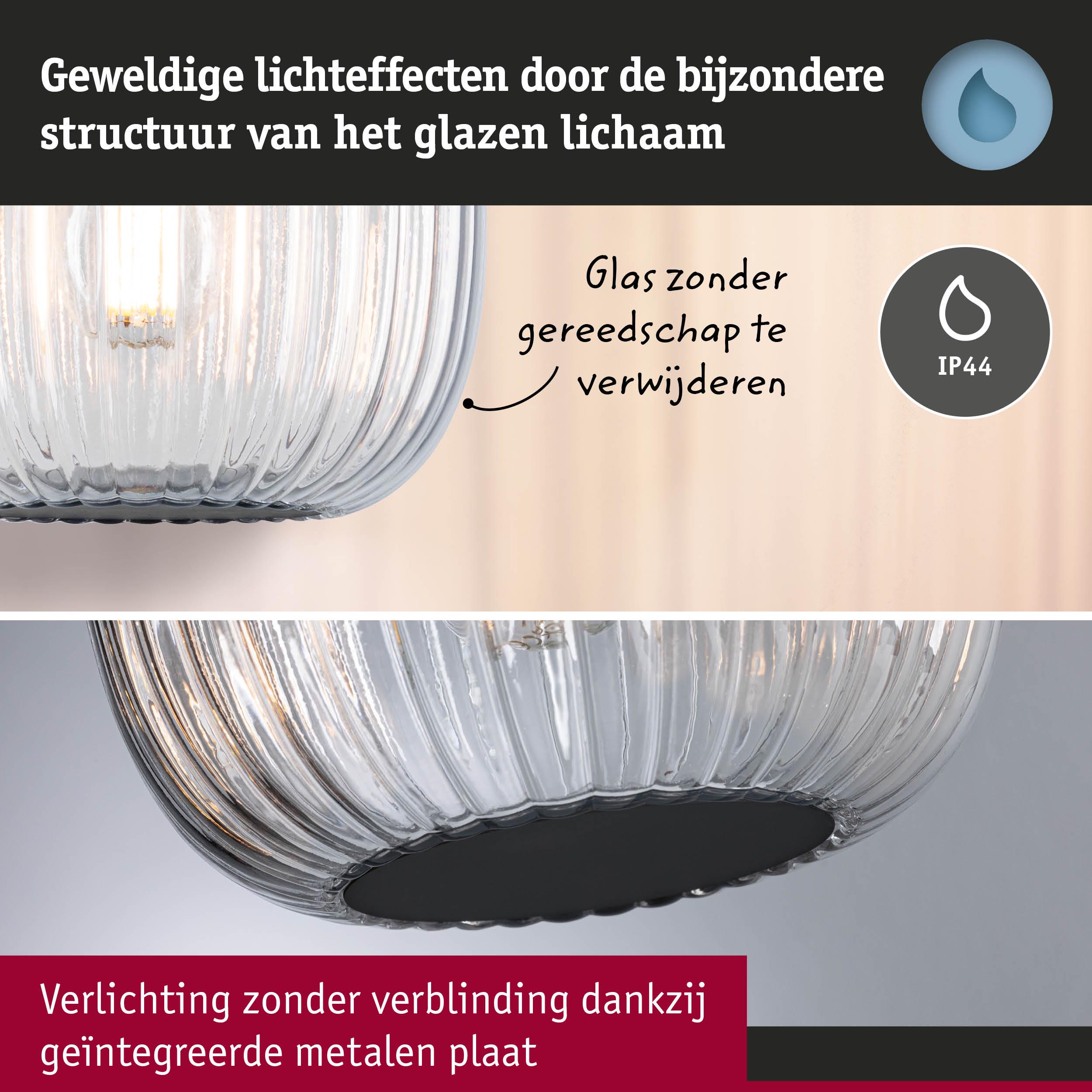 Geweldige lichteffecten door de bijzondere structuur van het glazen lichaam

Glas zonder
gereedschap te
verwijderen

IP44

Verlichting zonder verblinding dankzij geïntegreerde metalen plaat